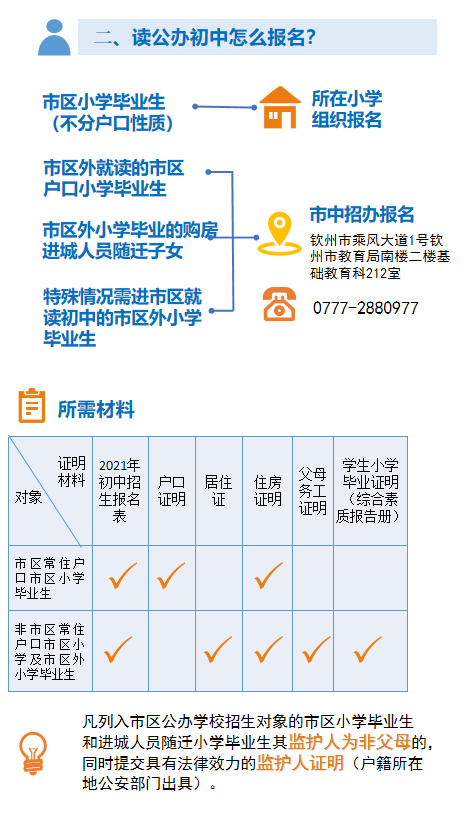 二、读公办初中怎么报名?

市区小学毕业生（不分户口性质）

所在小学组织报名

市区外就读的市区户口小学毕业生

市区外小学毕业的购房进城人员随迁子女

特殊情况需进市区就读初中的市区外小学毕业生

市中招办报名

钦州市乘风大道1号钦州市教育局南楼二楼基础教育科212室

0777-2880977

所需材料

| 证明材料 / 对象 | 2021年初中招生报名表 | 户口证明 | 居住证 | 住房证明 | 父母务工证明 | 学生小学毕业证明（综合素质报告册） |
|---|---|---|---|---|---|---|
| 市区常住户口市区小学毕业生 | ✓ | ✓ | | ✓ | | |
| 非市区常住户口市区小学及市区外小学毕业生 | ✓ | | ✓ | ✓ | ✓ | ✓ |

凡列入市区公办学校招生对象的市区小学毕业生和进城人员随迁小学毕业生其监护人为非父母的，同时提交具有法律效力的监护人证明（户籍所在地公安部门出具）。